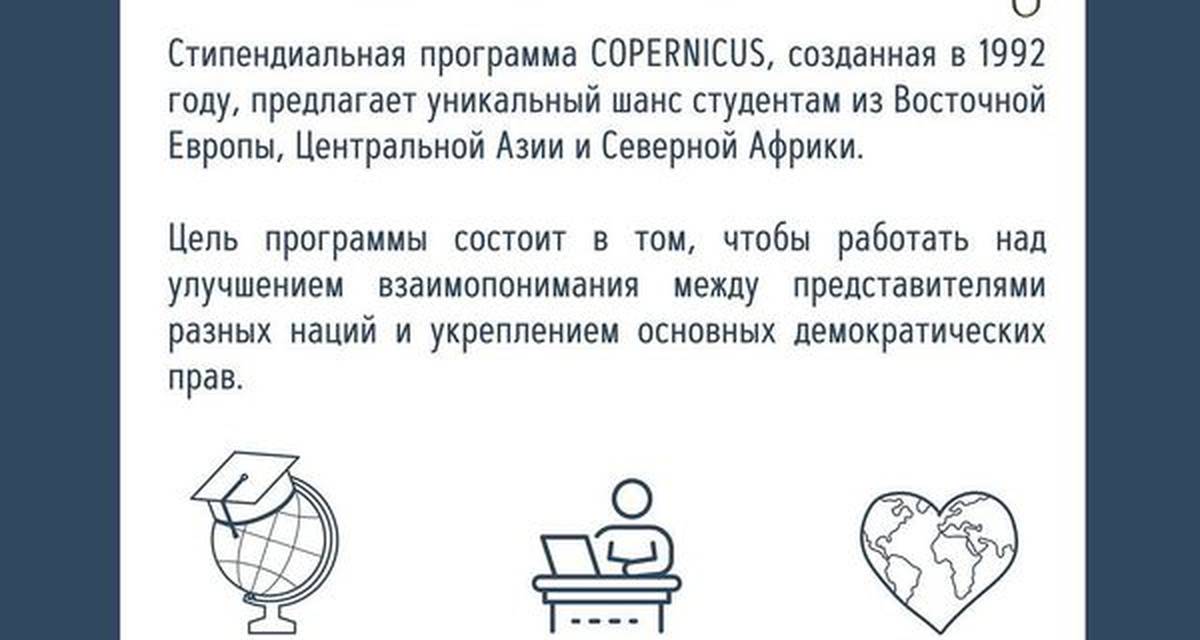 Стипендиальная программа COPERNICUS, созданная в 1992 году, предлагает уникальный шанс студентам из Восточной Европы, Центральной Азии и Северной Африки.

Цель программы состоит в том, чтобы работать над улучшением взаимопонимания между представителями разных наций и укреплением основных демократических прав.